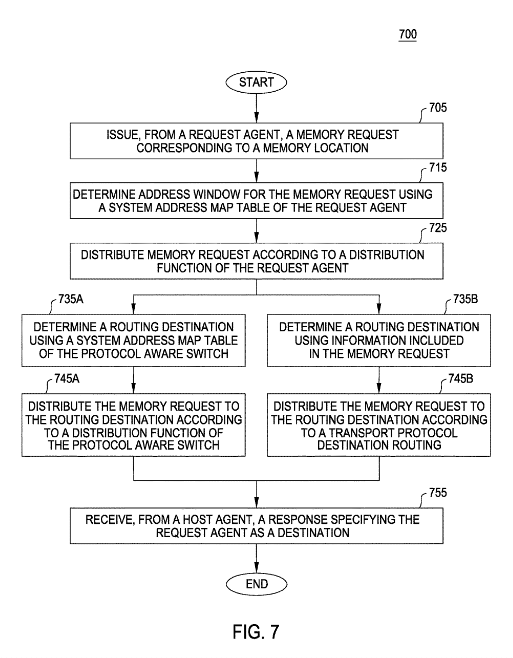 700

START

705

ISSUE, FROM A REQUEST AGENT, A MEMORY REQUEST CORRESPONDING TO A MEMORY LOCATION

715

DETERMINE ADDRESS WINDOW FOR THE MEMORY REQUEST USING A SYSTEM ADDRESS MAP TABLE OF THE REQUEST AGENT

725

DISTRIBUTE MEMORY REQUEST ACCORDING TO A DISTRIBUTION FUNCTION OF THE REQUEST AGENT

735A

DETERMINE A ROUTING DESTINATION USING A SYSTEM ADDRESS MAP TABLE OF THE PROTOCOL AWARE SWITCH

745A

DISTRIBUTE THE MEMORY REQUEST TO THE ROUTING DESTINATION ACCORDING TO A DISTRIBUTION FUNCTION OF THE PROTOCOL AWARE SWITCH

735B

DETERMINE A ROUTING DESTINATION USING INFORMATION INCLUDED IN THE MEMORY REQUEST

745B

DISTRIBUTE THE MEMORY REQUEST TO THE ROUTING DESTINATION ACCORDING TO A TRANSPORT PROTOCOL DESTINATION ROUTING

755

RECEIVE, FROM A HOST AGENT, A RESPONSE SPECIFYING THE REQUEST AGENT AS A DESTINATION

END

FIG. 7